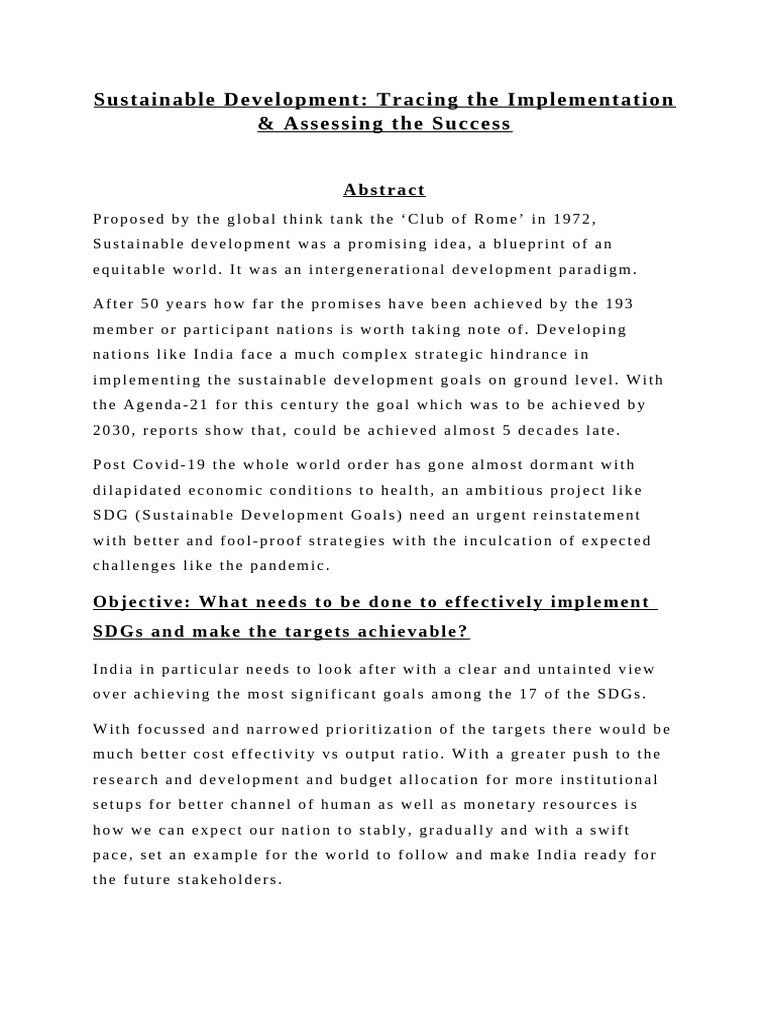 Sustainable Development: Tracing the Implementation & Assessing the Success

Abstract

Proposed by the global think tank the 'Club of Rome' in 1972, Sustainable development was a promising idea, a blueprint of an equitable world. It was an intergenerational development paradigm.

After 50 years how far the promises have been achieved by the 193 member or participant nations is worth taking note of. Developing nations like India face a much complex strategic hindrance in implementing the sustainable development goals on ground level. With the Agenda-21 for this century the goal which was to be achieved by 2030, reports show that, could be achieved almost 5 decades late.

Post Covid-19 the whole world order has gone almost dormant with dilapidated economic conditions to health, an ambitious project like SDG (Sustainable Development Goals) need an urgent reinstatement with better and fool-proof strategies with the inculcation of expected challenges like the pandemic.

Objective: What needs to be done to effectively implement SDGs and make the targets achievable?

India in particular needs to look after with a clear and untainted view over achieving the most significant goals among the 17 of the SDGs.

With focussed and narrowed prioritization of the targets there would be much better cost effectivity vs output ratio. With a greater push to the research and development and budget allocation for more institutional setups for better channel of human as well as monetary resources is how we can expect our nation to stably, gradually and with a swift pace, set an example for the world to follow and make India ready for the future stakeholders.